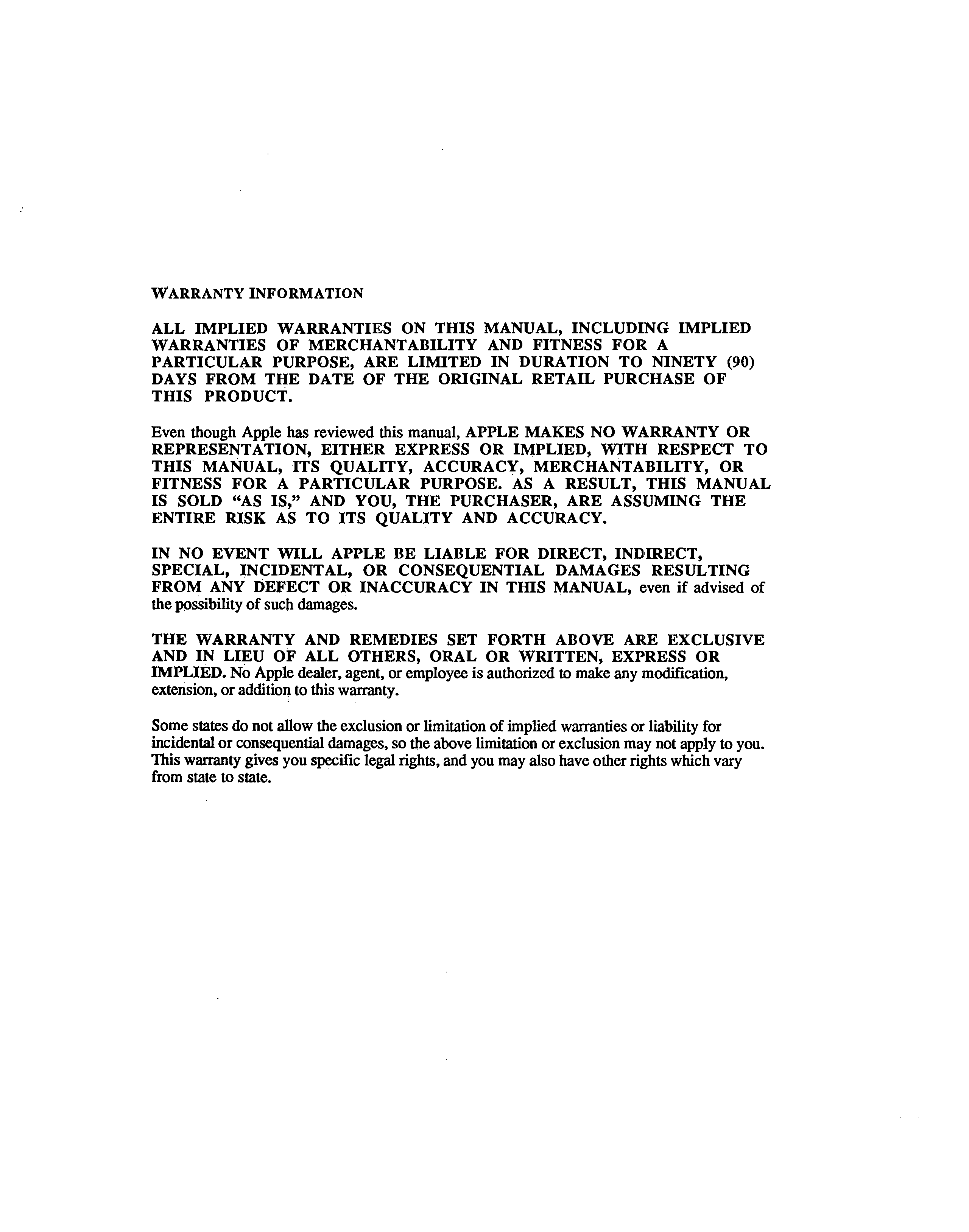 WARRANTY INFORMATION

ALL IMPLIED WARRANTIES ON THIS MANUAL, INCLUDING IMPLIED WARRANTIES OF MERCHANTABILITY AND FITNESS FOR A PARTICULAR PURPOSE, ARE LIMITED IN DURATION TO NINETY (90) DAYS FROM THE DATE OF THE ORIGINAL RETAIL PURCHASE OF THIS PRODUCT.

Even though Apple has reviewed this manual, APPLE MAKES NO WARRANTY OR REPRESENTATION, EITHER EXPRESS OR IMPLIED, WITH RESPECT TO THIS MANUAL, ITS QUALITY, ACCURACY, MERCHANTABILITY, OR FITNESS FOR A PARTICULAR PURPOSE. AS A RESULT, THIS MANUAL IS SOLD "AS IS," AND YOU, THE PURCHASER, ARE ASSUMING THE ENTIRE RISK AS TO ITS QUALITY AND ACCURACY.

IN NO EVENT WILL APPLE BE LIABLE FOR DIRECT, INDIRECT, SPECIAL, INCIDENTAL, OR CONSEQUENTIAL DAMAGES RESULTING FROM ANY DEFECT OR INACCURACY IN THIS MANUAL, even if advised of the possibility of such damages.

THE WARRANTY AND REMEDIES SET FORTH ABOVE ARE EXCLUSIVE AND IN LIEU OF ALL OTHERS, ORAL OR WRITTEN, EXPRESS OR IMPLIED. No Apple dealer, agent, or employee is authorized to make any modification, extension, or addition to this warranty.

Some states do not allow the exclusion or limitation of implied warranties or liability for incidental or consequential damages, so the above limitation or exclusion may not apply to you. This warranty gives you specific legal rights, and you may also have other rights which vary from state to state.